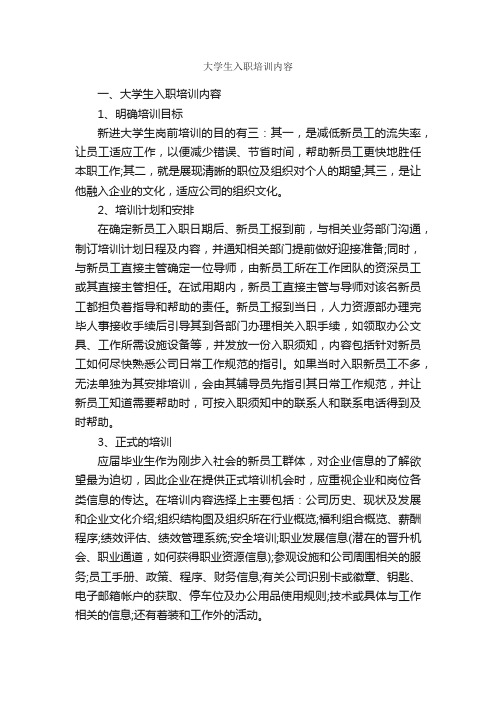 大学生入职培训内容

一、大学生入职培训内容

1、明确培训目标

新进大学生岗前培训的目的有三：其一，是减低新员工的流失率，让员工适应工作，以便减少错误、节省时间，帮助新员工更快地胜任本职工作;其二，就是展现清晰的职位及组织对个人的期望;其三，是让他融入企业的文化，适应公司的组织文化。

2、培训计划和安排

在确定新员工入职日期后、新员工报到前，与相关业务部门沟通，制订培训计划日程及内容，并通知相关部门提前做好迎接准备;同时，与新员工直接主管确定一位导师，由新员工所在工作团队的资深员工或其直接主管担任。在试用期内，新员工直接主管与导师对该名新员工都担负着指导和帮助的责任。新员工报到当日，人力资源部办理完毕人事接收手续后引导其到各部门办理相关入职手续，如领取办公文具、工作所需设施设备等，并发放一份入职须知，内容包括针对新员工如何尽快熟悉公司日常工作规范的指引。如果当时入职新员工不多，无法单独为其安排培训，会由其辅导员先指引其日常工作规范，并让新员工知道需要帮助时，可按入职须知中的联系人和联系电话得到及时帮助。

3、正式的培训

应届毕业生作为刚步入社会的新员工群体，对企业信息的了解欲望最为迫切，因此企业在提供正式培训机会时，应重视企业和岗位各类信息的传达。在培训内容选择上主要包括：公司历史、现状及发展和企业文化介绍;组织结构图及组织所在行业概览;福利组合概览、薪酬程序;绩效评估、绩效管理系统;安全培训;职业发展信息(潜在的晋升机会、职业通道，如何获得职业资源信息);参观设施和公司周围相关的服务;员工手册、政策、程序、财务信息;有关公司识别卡或徽章、钥匙、电子邮箱帐户的获取、停车位及办公用品使用规则;技术或具体与工作相关的信息;还有着装和工作外的活动。